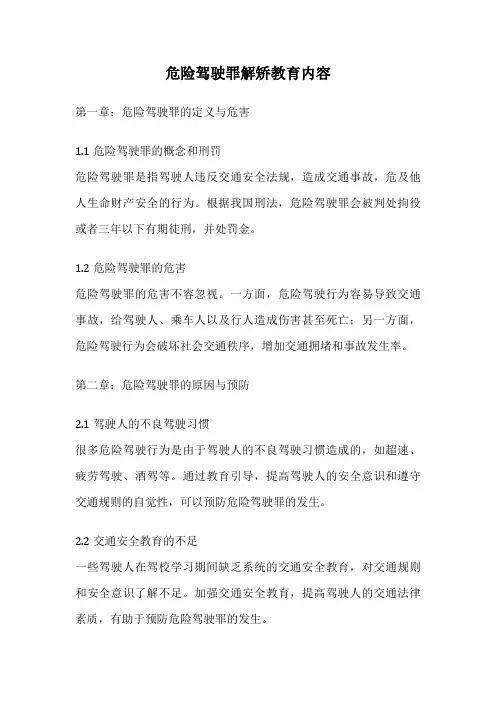 危险驾驶罪解矫教育内容

第一章：危险驾驶罪的定义与危害

1.1 危险驾驶罪的概念和刑罚
危险驾驶罪是指驾驶人违反交通安全法规，造成交通事故，危及他人生命财产安全的行为。根据我国刑法，危险驾驶罪会被判处拘役或者三年以下有期徒刑，并处罚金。

1.2 危险驾驶罪的危害
危险驾驶罪的危害不容忽视。一方面，危险驾驶行为容易导致交通事故，给驾驶人、乘车人以及行人造成伤害甚至死亡；另一方面，危险驾驶行为会破坏社会交通秩序，增加交通拥堵和事故发生率。

第二章：危险驾驶罪的原因与预防

2.1 驾驶人的不良驾驶习惯
很多危险驾驶行为是由于驾驶人的不良驾驶习惯造成的，如超速、疲劳驾驶、酒驾等。通过教育引导，提高驾驶人的安全意识和遵守交通规则的自觉性，可以预防危险驾驶罪的发生。

2.2 交通安全教育的不足
一些驾驶人在驾校学习期间缺乏系统的交通安全教育，对交通规则和安全意识了解不足。加强交通安全教育，提高驾驶人的交通法律素质，有助于预防危险驾驶罪的发生。